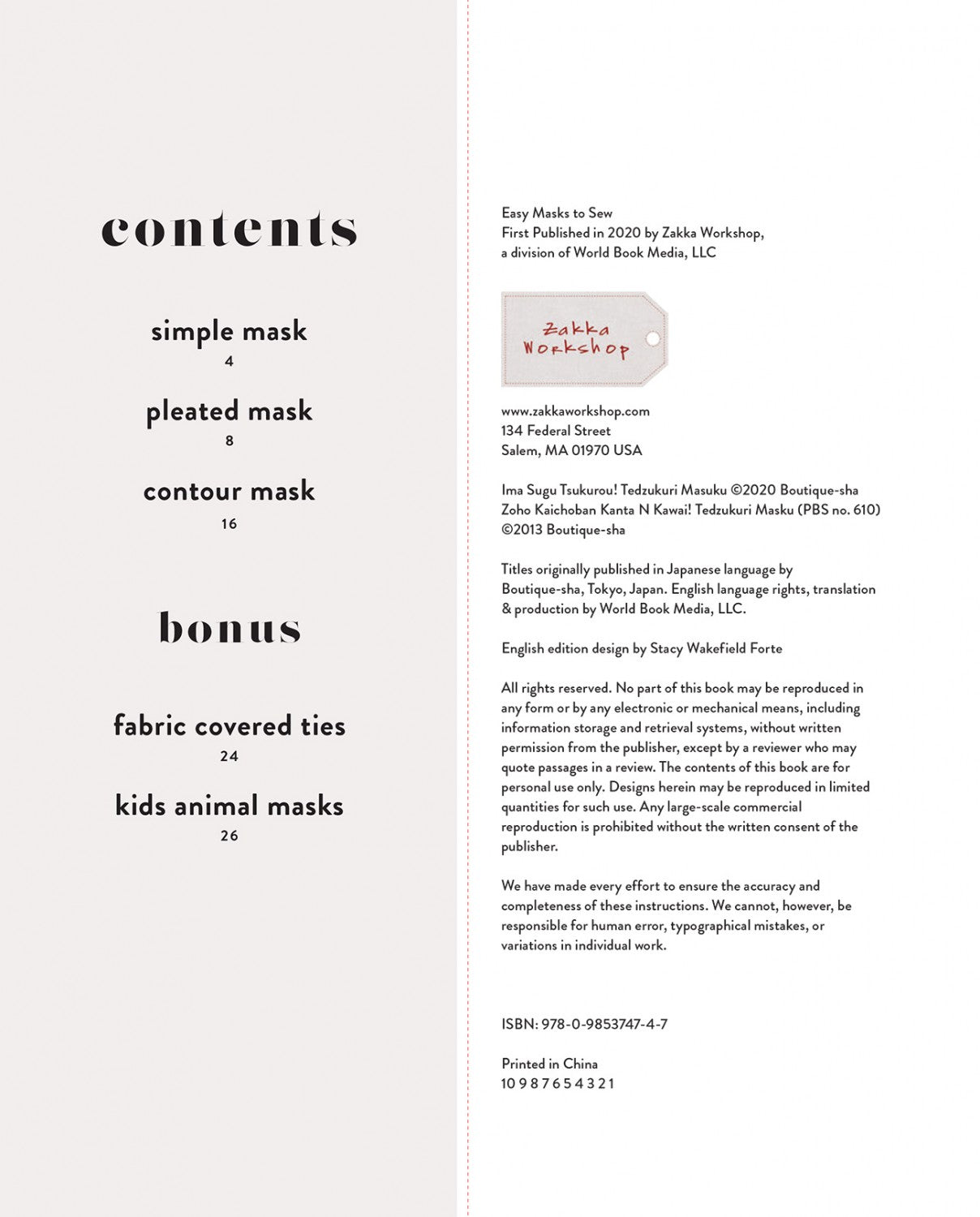 contents

simple mask
4

pleated mask
8

contour mask
16

bonus

fabric covered ties
24

kids animal masks
26

Easy Masks to Sew
First Published in 2020 by Zakka Workshop, a division of World Book Media, LLC

Zakka Workshop

www.zakkaworkshop.com
134 Federal Street
Salem, MA 01970 USA

Ima Sugu Tsukurou! Tedzukuri Masuku ©2020 Boutique-sha
Zoho Kaichoban Kanta N Kawai! Tedzukuri Masku (PBS no. 610)
©2013 Boutique-sha

Titles originally published in Japanese language by Boutique-sha, Tokyo, Japan. English language rights, translation & production by World Book Media, LLC.

English edition design by Stacy Wakefield Forte

All rights reserved. No part of this book may be reproduced in any form or by any electronic or mechanical means, including information storage and retrieval systems, without written permission from the publisher, except by a reviewer who may quote passages in a review. The contents of this book are for personal use only. Designs herein may be reproduced in limited quantities for such use. Any large-scale commercial reproduction is prohibited without the written consent of the publisher.

We have made every effort to ensure the accuracy and completeness of these instructions. We cannot, however, be responsible for human error, typographical mistakes, or variations in individual work.

ISBN: 978-0-9853747-4-7

Printed in China
10 9 8 7 6 5 4 3 2 1